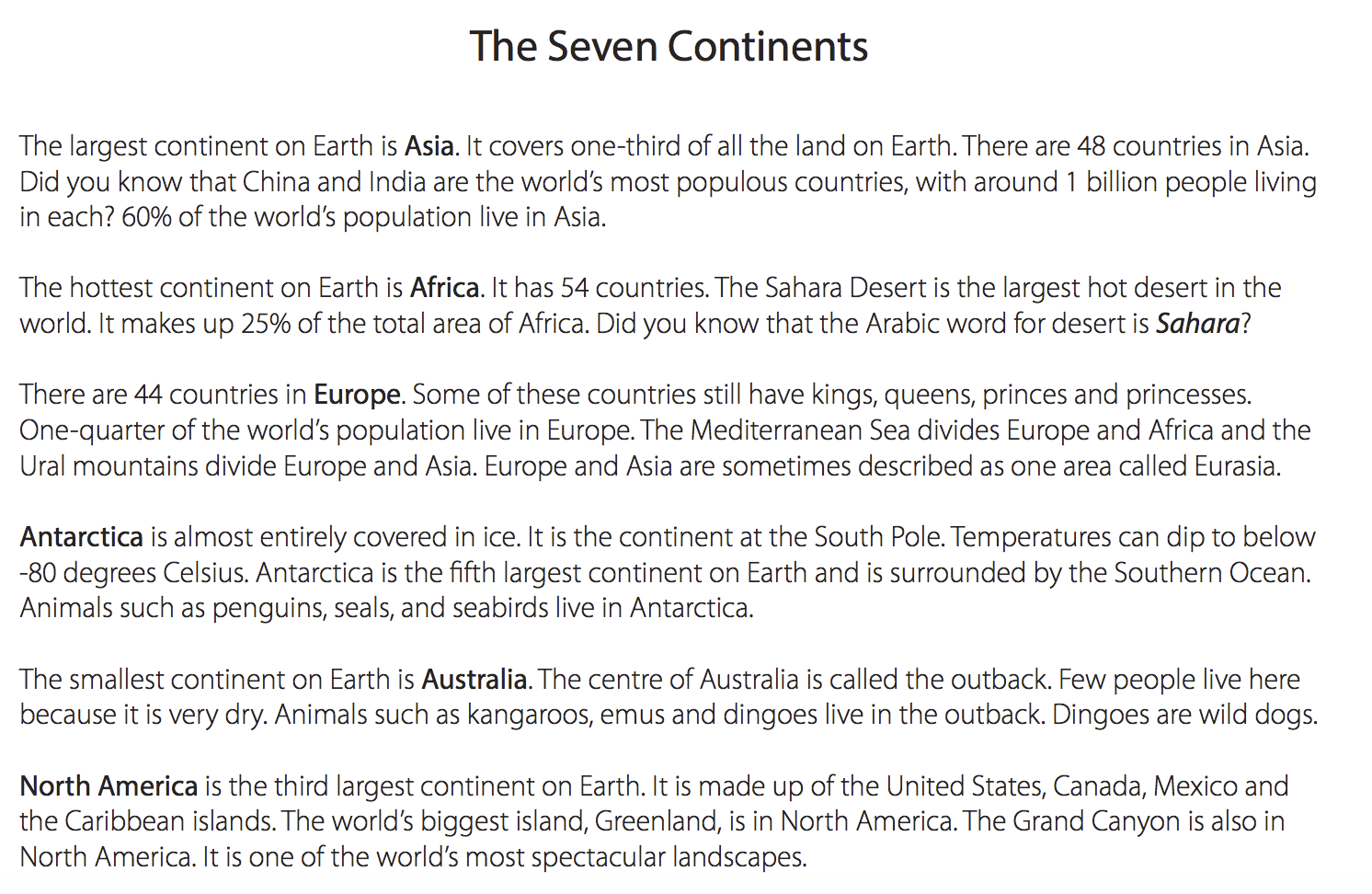 The Seven Continents

The largest continent on Earth is Asia. It covers one-third of all the land on Earth. There are 48 countries in Asia. Did you know that China and India are the world's most populous countries, with around 1 billion people living in each? 60% of the world's population live in Asia.

The hottest continent on Earth is Africa. It has 54 countries. The Sahara Desert is the largest hot desert in the world. It makes up 25% of the total area of Africa. Did you know that the Arabic word for desert is Sahara?

There are 44 countries in Europe. Some of these countries still have kings, queens, princes and princesses. One-quarter of the world's population live in Europe. The Mediterranean Sea divides Europe and Africa and the Ural mountains divide Europe and Asia. Europe and Asia are sometimes described as one area called Eurasia.

Antarctica is almost entirely covered in ice. It is the continent at the South Pole. Temperatures can dip to below -80 degrees Celsius. Antarctica is the fifth largest continent on Earth and is surrounded by the Southern Ocean. Animals such as penguins, seals, and seabirds live in Antarctica.

The smallest continent on Earth is Australia. The centre of Australia is called the outback. Few people live here because it is very dry. Animals such as kangaroos, emus and dingoes live in the outback. Dingoes are wild dogs.

North America is the third largest continent on Earth. It is made up of the United States, Canada, Mexico and the Caribbean islands. The world's biggest island, Greenland, is in North America. The Grand Canyon is also in North America. It is one of the world's most spectacular landscapes.